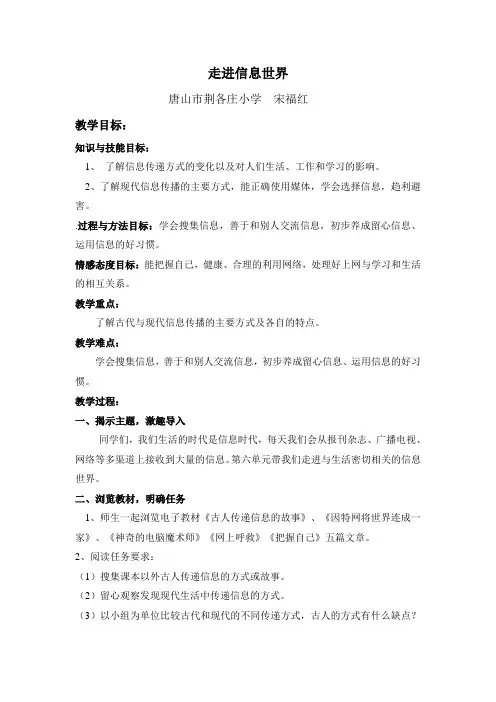 走进信息世界

唐山市荆各庄小学　宋福红

教学目标：

知识与技能目标：

1、 了解信息传递方式的变化以及对人们生活、工作和学习的影响。

2、了解现代信息传播的主要方式，能正确使用媒体，学会选择信息，趋利避害。

.过程与方法目标：学会搜集信息，善于和别人交流信息，初步养成留心信息、运用信息的好习惯。

情感态度目标：能把握自己，健康、合理的利用网络，处理好上网与学习和生活的相互关系。

教学重点：

了解古代与现代信息传播的主要方式及各自的特点。

教学难点：

学会搜集信息，善于和别人交流信息，初步养成留心信息、运用信息的好习惯。

教学过程：

一、揭示主题，激趣导入

同学们，我们生活的时代是信息时代，每天我们会从报刊杂志、广播电视、网络等多渠道上接收到大量的信息。第六单元带我们走进与生活密切相关的信息世界。

二、浏览教材，明确任务

1、师生一起浏览电子教材《古人传递信息的故事》、《因特网将世界连成一家》、《神奇的电脑魔术师》《网上呼救》《把握自己》五篇文章。

2、阅读任务要求：

（1）搜集课本以外古人传递信息的方式或故事。

（2）留心观察发现现代生活中传递信息的方式。

（3）以小组为单位比较古代和现代的不同传递方式，古人的方式有什么缺点？